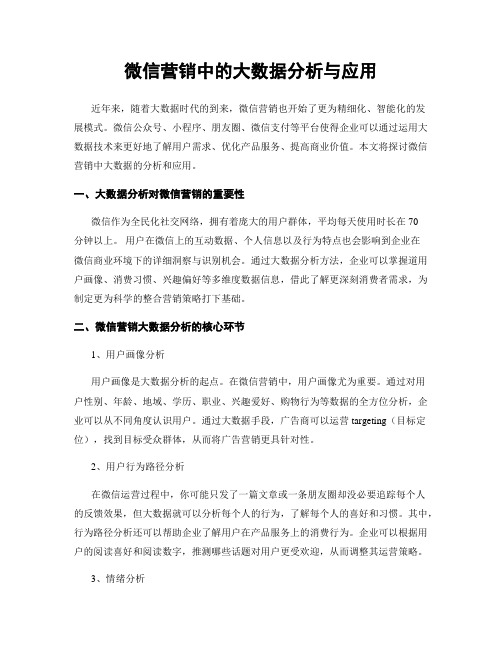 微信营销中的大数据分析与应用

近年来，随着大数据时代的到来，微信营销也开始了更为精细化、智能化的发展模式。微信公众号、小程序、朋友圈、微信支付等平台使得企业可以通过运用大数据技术来更好地了解用户需求、优化产品服务、提高商业价值。本文将探讨微信营销中大数据的分析和应用。

一、大数据分析对微信营销的重要性

微信作为全民化社交网络，拥有着庞大的用户群体，平均每天使用时长在70分钟以上。用户在微信上的互动数据、个人信息以及行为特点也会影响到企业在微信商业环境下的详细洞察与识别机会。通过大数据分析方法，企业可以掌握道用户画像、消费习惯、兴趣偏好等多维度数据信息，借此了解更深刻消费者需求，为制定更为科学的整合营销策略打下基础。

二、微信营销大数据分析的核心环节

1、用户画像分析

用户画像是大数据分析的起点。在微信营销中，用户画像尤为重要。通过对用户性别、年龄、地域、学历、职业、兴趣爱好、购物行为等数据的全方位分析，企业可以从不同角度认识用户。通过大数据手段，广告商可以运营 targeting（目标定位），找到目标受众群体，从而将广告营销更具针对性。

2、用户行为路径分析

在微信运营过程中，你可能只发了一篇文章或一条朋友圈却没必要追踪每个人的反馈效果，但大数据就可以分析每个人的行为，了解每个人的喜好和习惯。其中，行为路径分析还可以帮助企业了解用户在产品服务上的消费行为。企业可以根据用户的阅读喜好和阅读数字，推测哪些话题对用户更受欢迎，从而调整其运营策略。

3、情绪分析